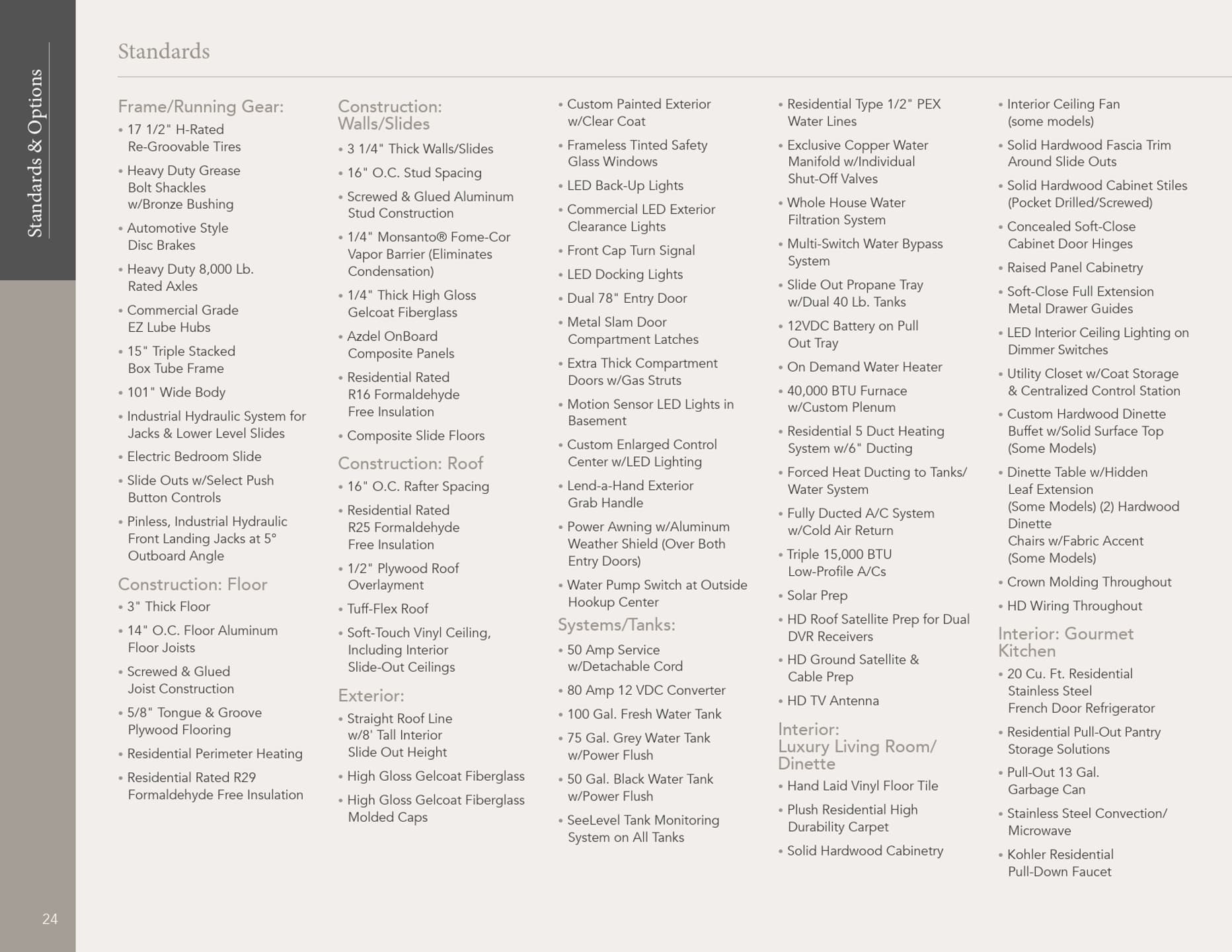 Standards & Options

Standards

Frame/Running Gear:
• 17 1/2" H-Rated Re-Groovable Tires
• Heavy Duty Grease Bolt Shackles w/Bronze Bushing
• Automotive Style Disc Brakes
• Heavy Duty 8,000 Lb. Rated Axles
• Commercial Grade EZ Lube Hubs
• 15" Triple Stacked Box Tube Frame
• 101" Wide Body
• Industrial Hydraulic System for Jacks & Lower Level Slides
• Electric Bedroom Slide
• Slide Outs w/Select Push Button Controls
• Pinless, Industrial Hydraulic Front Landing Jacks at 5° Outboard Angle

Construction: Floor
• 3" Thick Floor
• 14" O.C. Floor Aluminum Floor Joists
• Screwed & Glued Joist Construction
• 5/8" Tongue & Groove Plywood Flooring
• Residential Perimeter Heating
• Residential Rated R29 Formaldehyde Free Insulation

Construction: Walls/Slides
• 3 1/4" Thick Walls/Slides
• 16" O.C. Stud Spacing
• Screwed & Glued Aluminum Stud Construction
• 1/4" Monsanto® Fome-Cor Vapor Barrier (Eliminates Condensation)
• 1/4" Thick High Gloss Gelcoat Fiberglass
• Azdel OnBoard Composite Panels
• Residential Rated R16 Formaldehyde Free Insulation
• Composite Slide Floors

Construction: Roof
• 16" O.C. Rafter Spacing
• Residential Rated R25 Formaldehyde Free Insulation
• 1/2" Plywood Roof Overlayment
• Tuff-Flex Roof
• Soft-Touch Vinyl Ceiling, Including Interior Slide-Out Ceilings

Exterior:
• Straight Roof Line w/8' Tall Interior Slide Out Height
• High Gloss Gelcoat Fiberglass
• High Gloss Gelcoat Fiberglass Molded Caps
• Custom Painted Exterior w/Clear Coat
• Frameless Tinted Safety Glass Windows
• LED Back-Up Lights
• Commercial LED Exterior Clearance Lights
• Front Cap Turn Signal
• LED Docking Lights
• Dual 78" Entry Door
• Metal Slam Door Compartment Latches
• Extra Thick Compartment Doors w/Gas Struts
• Motion Sensor LED Lights in Basement
• Custom Enlarged Control Center w/LED Lighting
• Lend-a-Hand Exterior Grab Handle
• Power Awning w/Aluminum Weather Shield (Over Both Entry Doors)
• Water Pump Switch at Outside Hookup Center

Systems/Tanks:
• 50 Amp Service w/Detachable Cord
• 80 Amp 12 VDC Converter
• 100 Gal. Fresh Water Tank
• 75 Gal. Grey Water Tank w/Power Flush
• 50 Gal. Black Water Tank w/Power Flush
• SeeLevel Tank Monitoring System on All Tanks
• Residential Type 1/2" PEX Water Lines
• Exclusive Copper Water Manifold w/Individual Shut-Off Valves
• Whole House Water Filtration System
• Multi-Switch Water Bypass System
• Slide Out Propane Tray w/Dual 40 Lb. Tanks
• 12VDC Battery on Pull Out Tray
• On Demand Water Heater
• 40,000 BTU Furnace w/Custom Plenum
• Residential 5 Duct Heating System w/6" Ducting
• Forced Heat Ducting to Tanks/ Water System
• Fully Ducted A/C System w/Cold Air Return
• Triple 15,000 BTU Low-Profile A/Cs
• Solar Prep
• HD Roof Satellite Prep for Dual DVR Receivers
• HD Ground Satellite & Cable Prep
• HD TV Antenna

Interior: Luxury Living Room/ Dinette
• Hand Laid Vinyl Floor Tile
• Plush Residential High Durability Carpet
• Solid Hardwood Cabinetry
• Interior Ceiling Fan (some models)
• Solid Hardwood Fascia Trim Around Slide Outs
• Solid Hardwood Cabinet Stiles (Pocket Drilled/Screwed)
• Concealed Soft-Close Cabinet Door Hinges
• Raised Panel Cabinetry
• Soft-Close Full Extension Metal Drawer Guides
• LED Interior Ceiling Lighting on Dimmer Switches
• Utility Closet w/Coat Storage & Centralized Control Station
• Custom Hardwood Dinette Buffet w/Solid Surface Top (Some Models)
• Dinette Table w/Hidden Leaf Extension (Some Models) (2) Hardwood Dinette Chairs w/Fabric Accent (Some Models)
• Crown Molding Throughout
• HD Wiring Throughout

Interior: Gourmet Kitchen
• 20 Cu. Ft. Residential Stainless Steel French Door Refrigerator
• Residential Pull-Out Pantry Storage Solutions
• Pull-Out 13 Gal. Garbage Can
• Stainless Steel Convection/ Microwave
• Kohler Residential Pull-Down Faucet

24